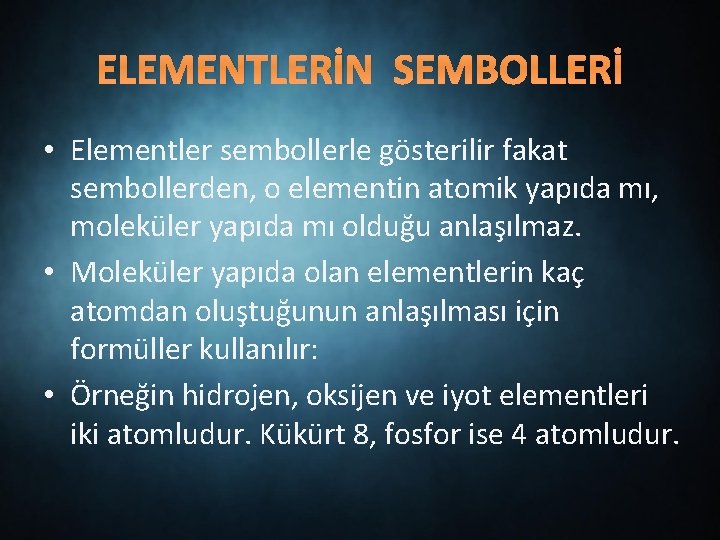 ELEMENTLERİN SEMBOLLERİ

• Elementler sembollerle gösterilir fakat sembollerden, o elementin atomik yapıda mı, moleküler yapıda mı olduğu anlaşılmaz.

• Moleküler yapıda olan elementlerin kaç atomdan oluştuğunun anlaşılması için formüller kullanılır:

• Örneğin hidrojen, oksijen ve iyot elementleri iki atomludur. Kükürt 8, fosfor ise 4 atomludur.